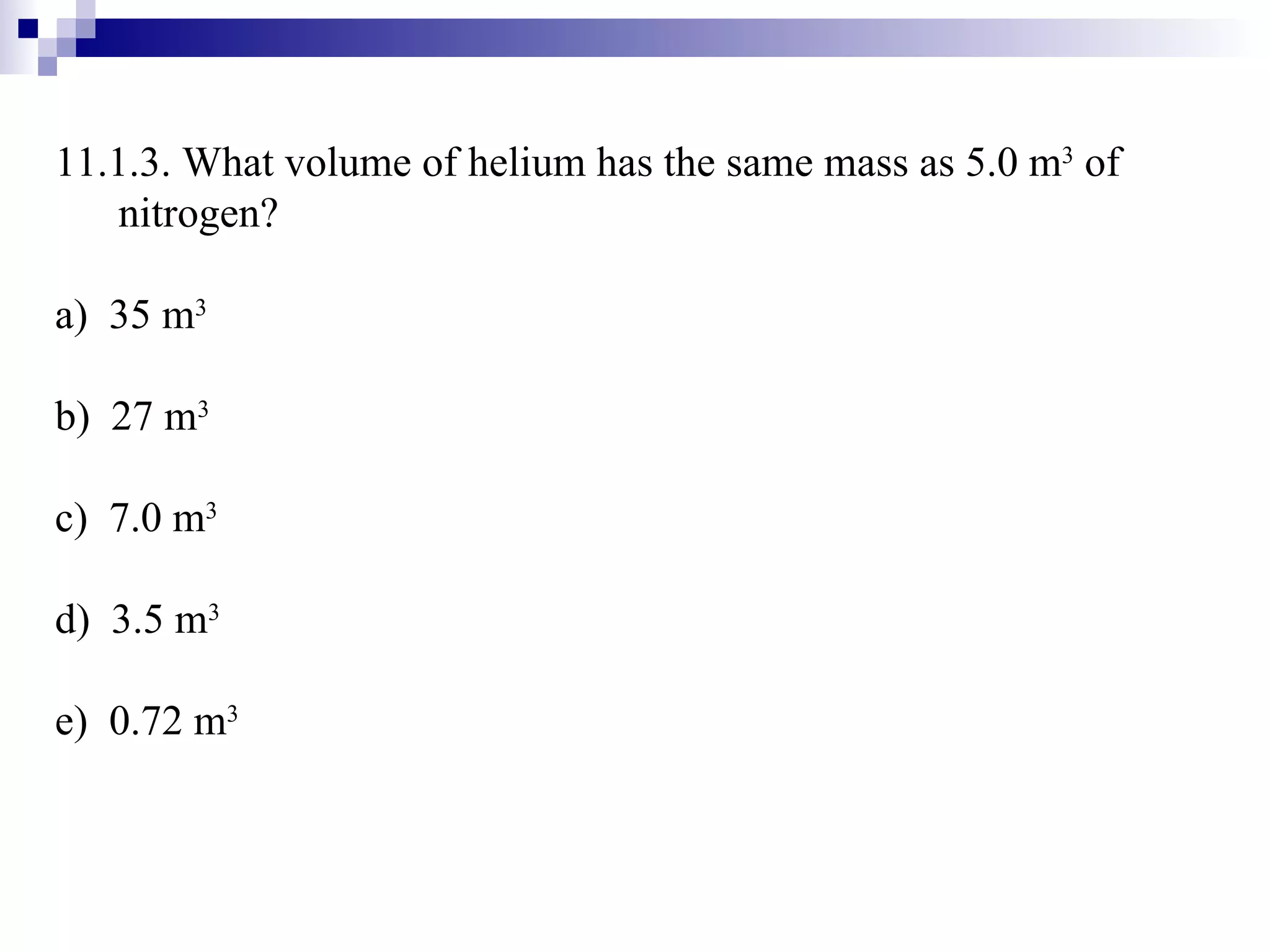 11.1.3. What volume of helium has the same mass as 5.0 $m^3$ of nitrogen?

a) 35 $m^3$

b) 27 $m^3$

c) 7.0 $m^3$

d) 3.5 $m^3$

e) 0.72 $m^3$